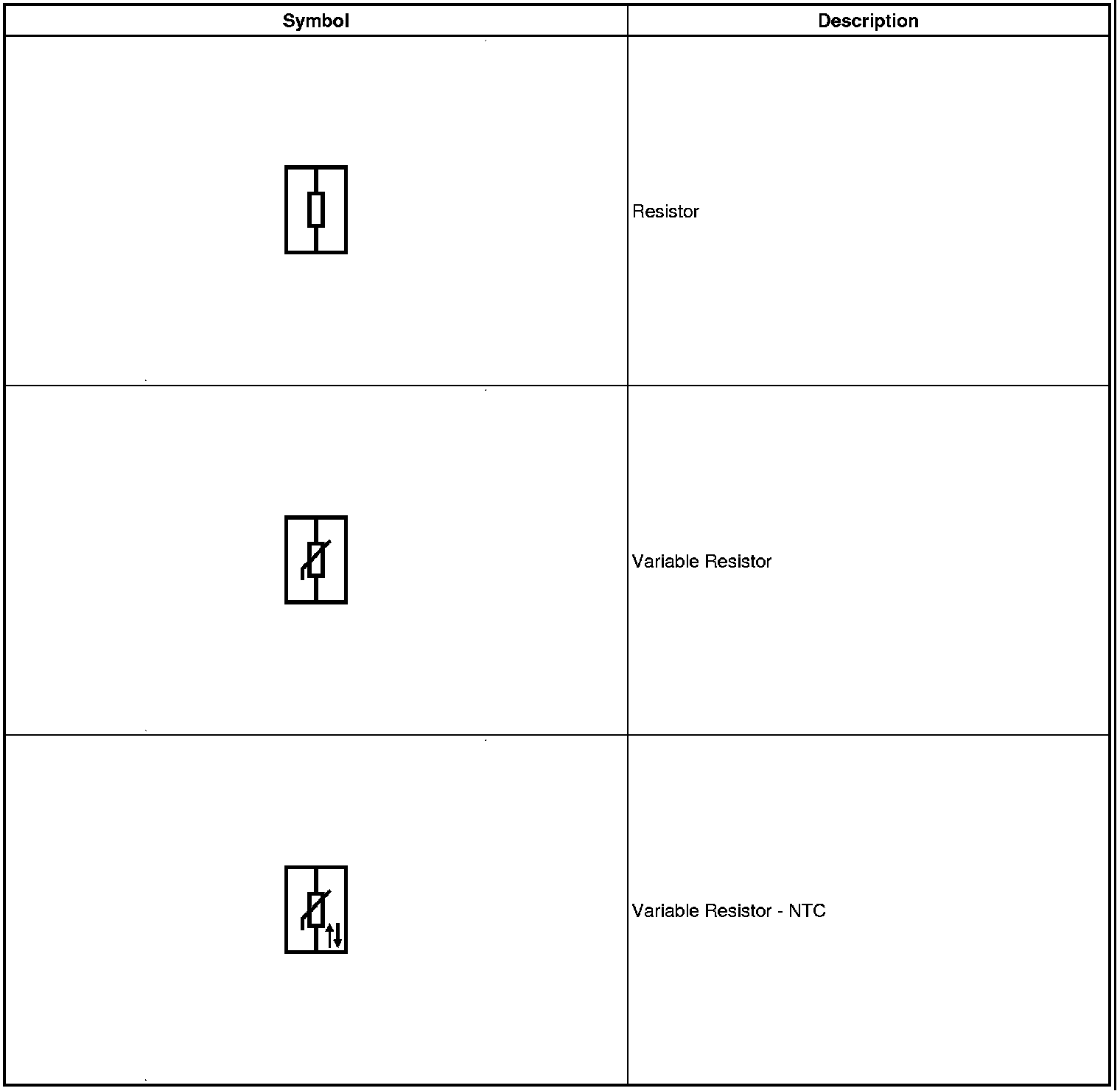 | Symbol | Description |
|---|---|
| | Resistor |
| | Variable Resistor |
| | Variable Resistor - NTC |